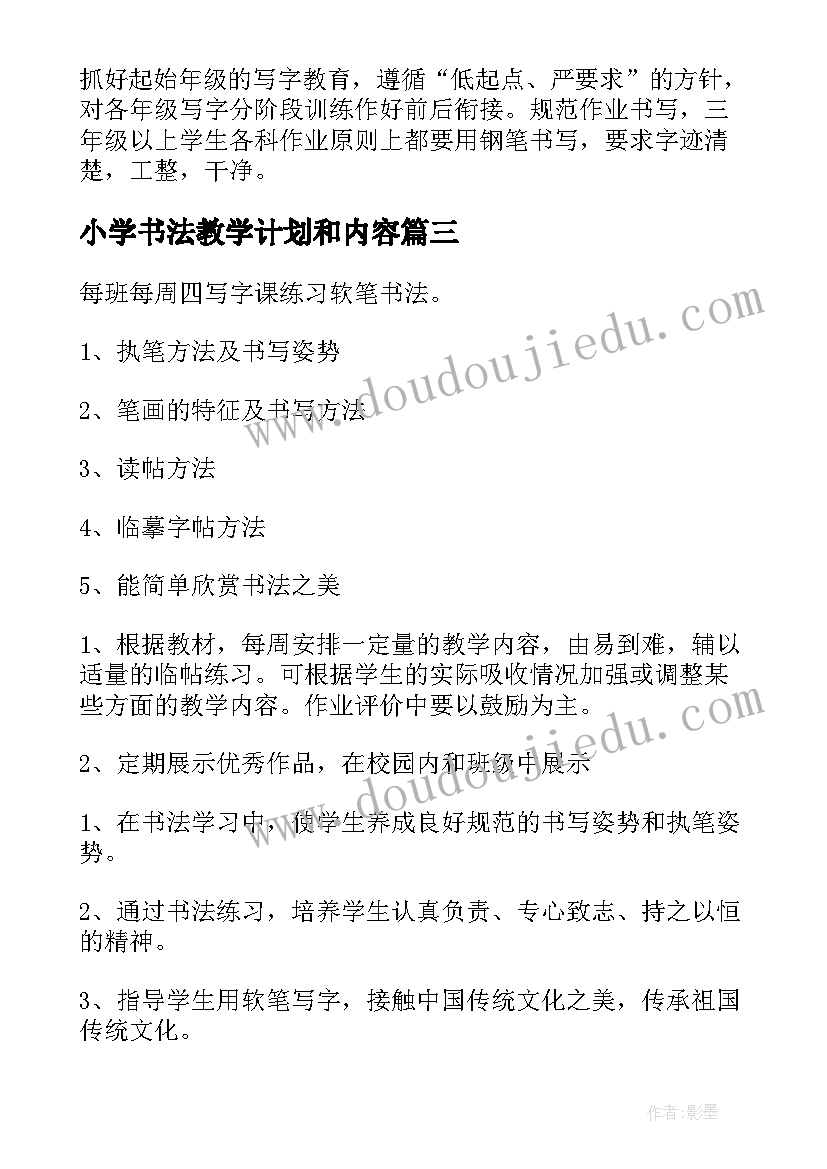 抓好起始年级的写字教育，遵循“低起点、严要求”的方针，对各年级写字分阶段训练作好前后衔接。规范作业书写，三年级以上学生各科作业原则上都要用钢笔书写，要求字迹清楚，工整，干净。

小学书法教学计划和内容篇三

每班每周四写字课练习软笔书法。

1、执笔方法及书写姿势

2、笔画的特征及书写方法

3、读帖方法

4、临摹字帖方法

5、能简单欣赏书法之美

1、根据教材，每周安排一定量的教学内容，由易到难，辅以适量的临帖练习。可根据学生的实际吸收情况加强或调整某些方面的教学内容。作业评价中要以鼓励为主。

2、定期展示优秀作品，在校园内和班级中展示

1、在书法学习中，使学生养成良好规范的书写姿势和执笔姿势。

2、通过书法练习，培养学生认真负责、专心致志、持之以恒的精神。

3、指导学生用软笔写字，接触中国传统文化之美，传承祖国传统文化。

www.doudoujiedu.com

www.doudoujiedu.com

作者:影墨